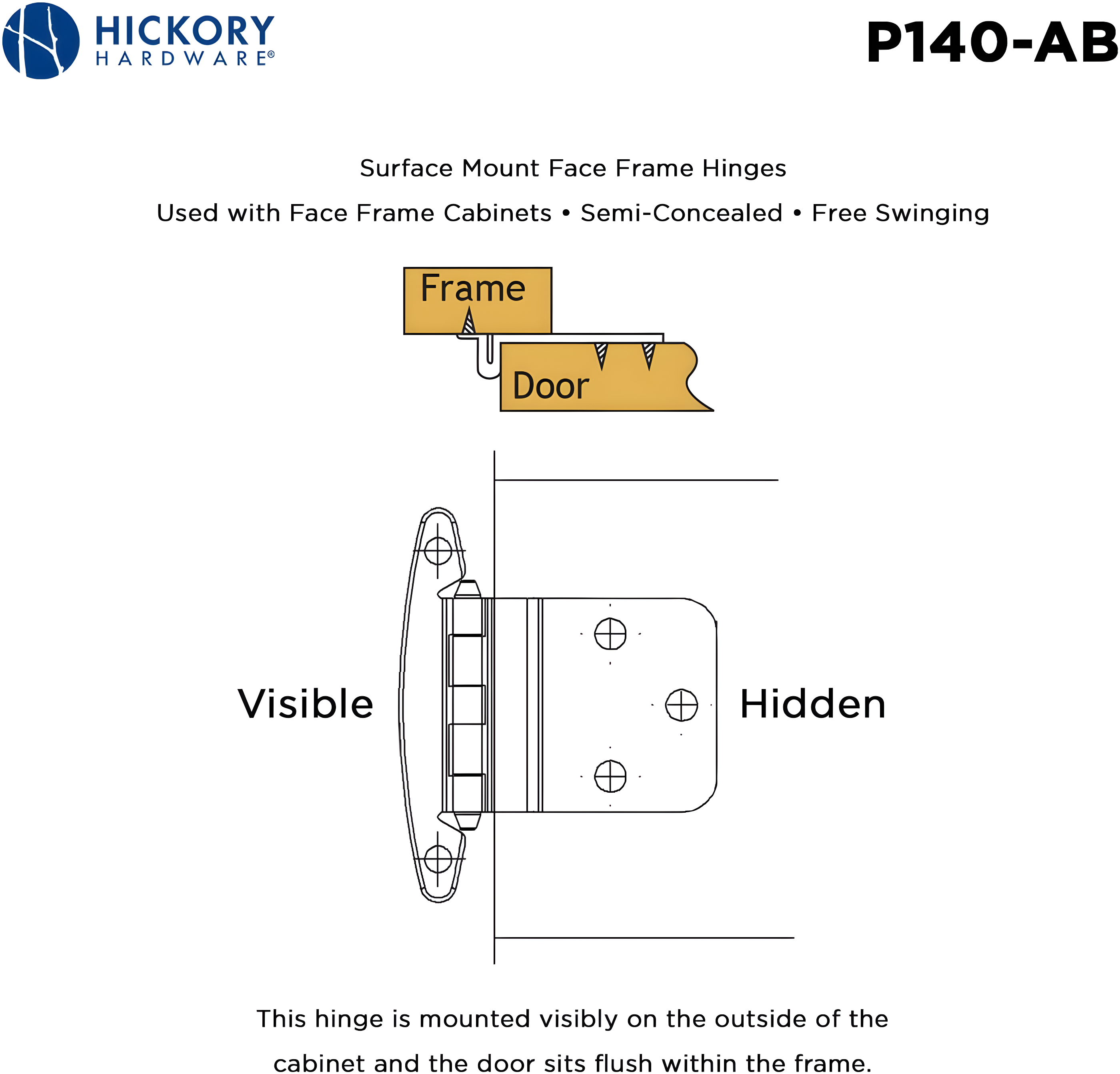 HICKORY HARDWARE®

P140-AB

Surface Mount Face Frame Hinges

Used with Face Frame Cabinets • Semi-Concealed • Free Swinging

Frame

Door

Visible

Hidden

This hinge is mounted visibly on the outside of the cabinet and the door sits flush within the frame.